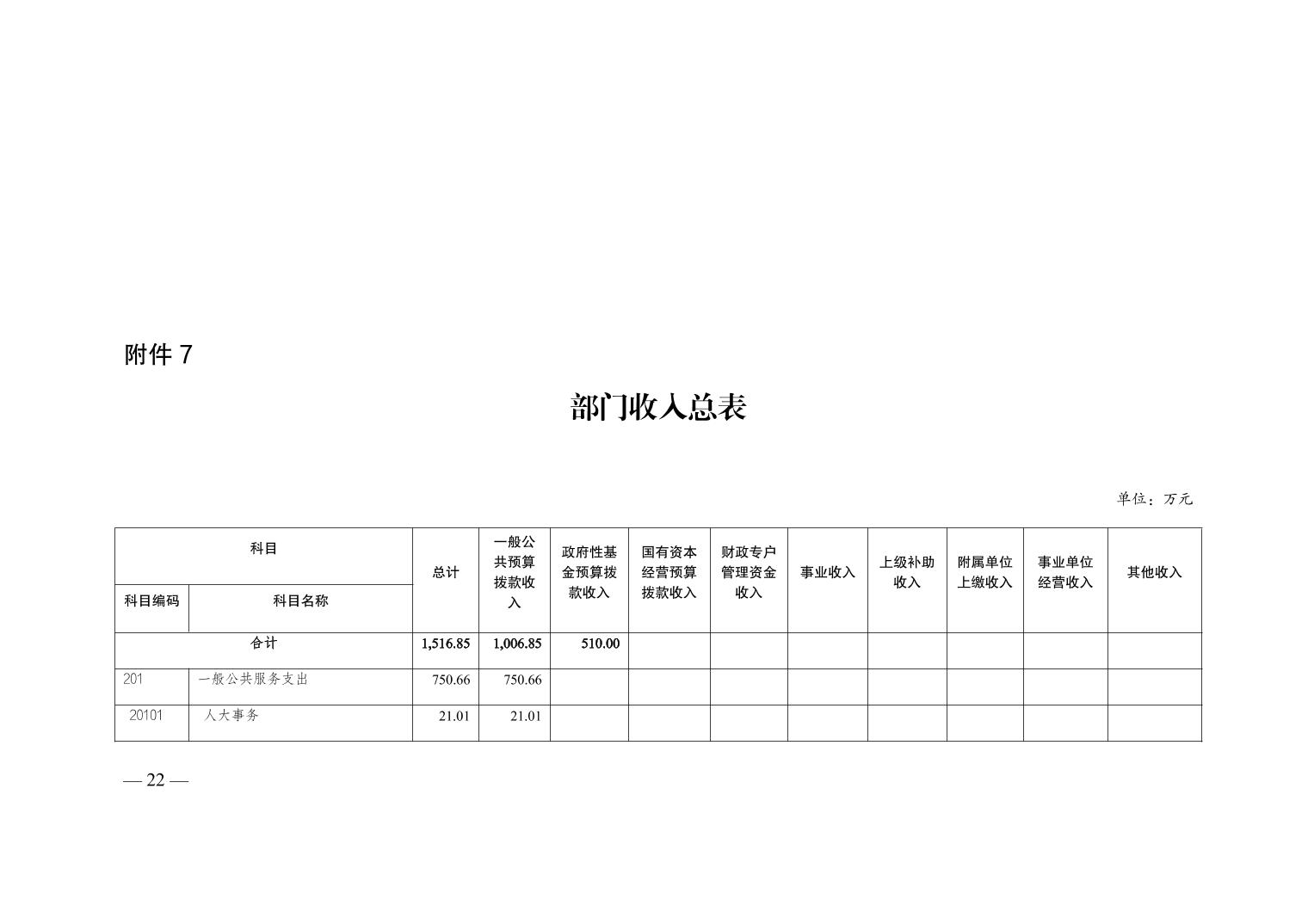 附件7

部门收入总表

单位：万元

| 科目 | | 总计 | 一般公共预算拨款收入 | 政府性基金预算拨款收入 | 国有资本经营预算拨款收入 | 财政专户管理资金收入 | 事业收入 | 上级补助收入 | 附属单位上缴收入 | 事业单位经营收入 | 其他收入 |
|---|---|---|---|---|---|---|---|---|---|---|---|
| 科目编码 | 科目名称 | | | | | | | | | | |
| 合计 | | 1,516.85 | 1,006.85 | 510.00 | | | | | | | |
| 201 | 一般公共服务支出 | 750.66 | 750.66 | | | | | | | | |
| 20101 | 人大事务 | 21.01 | 21.01 | | | | | | | | |

— 22 —